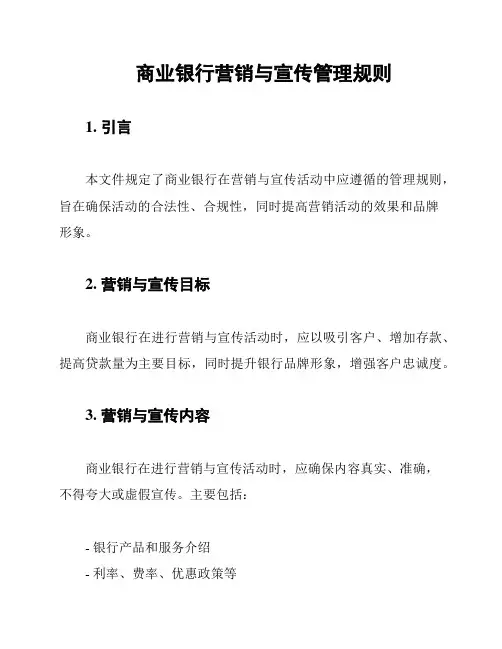 商业银行营销与宣传管理规则

1. 引言

本文件规定了商业银行在营销与宣传活动中应遵循的管理规则，旨在确保活动的合法性、合规性，同时提高营销活动的效果和品牌形象。

2. 营销与宣传目标

商业银行在进行营销与宣传活动时，应以吸引客户、增加存款、提高贷款量为主要目标，同时提升银行品牌形象，增强客户忠诚度。

3. 营销与宣传内容

商业银行在进行营销与宣传活动时，应确保内容真实、准确，不得夸大或虚假宣传。主要包括：

- 银行产品和服务介绍
- 利率、费率、优惠政策等